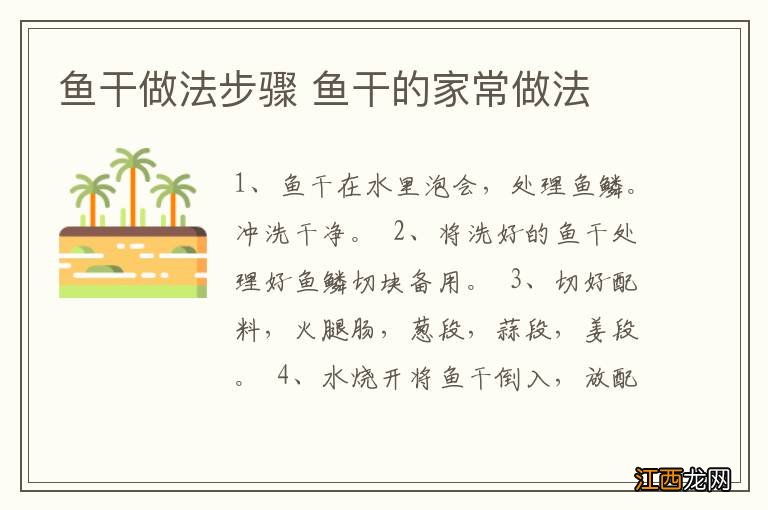 鱼干做法步骤 鱼干的家常做法

1、鱼干在水里泡会，处理鱼鳞。冲洗干净。 2、将洗好的鱼干处理好鱼鳞切块备用。 3、切好配料，火腿肠，葱段，蒜段，姜段。 4、水烧开将鱼干倒入，放配

江西龙网